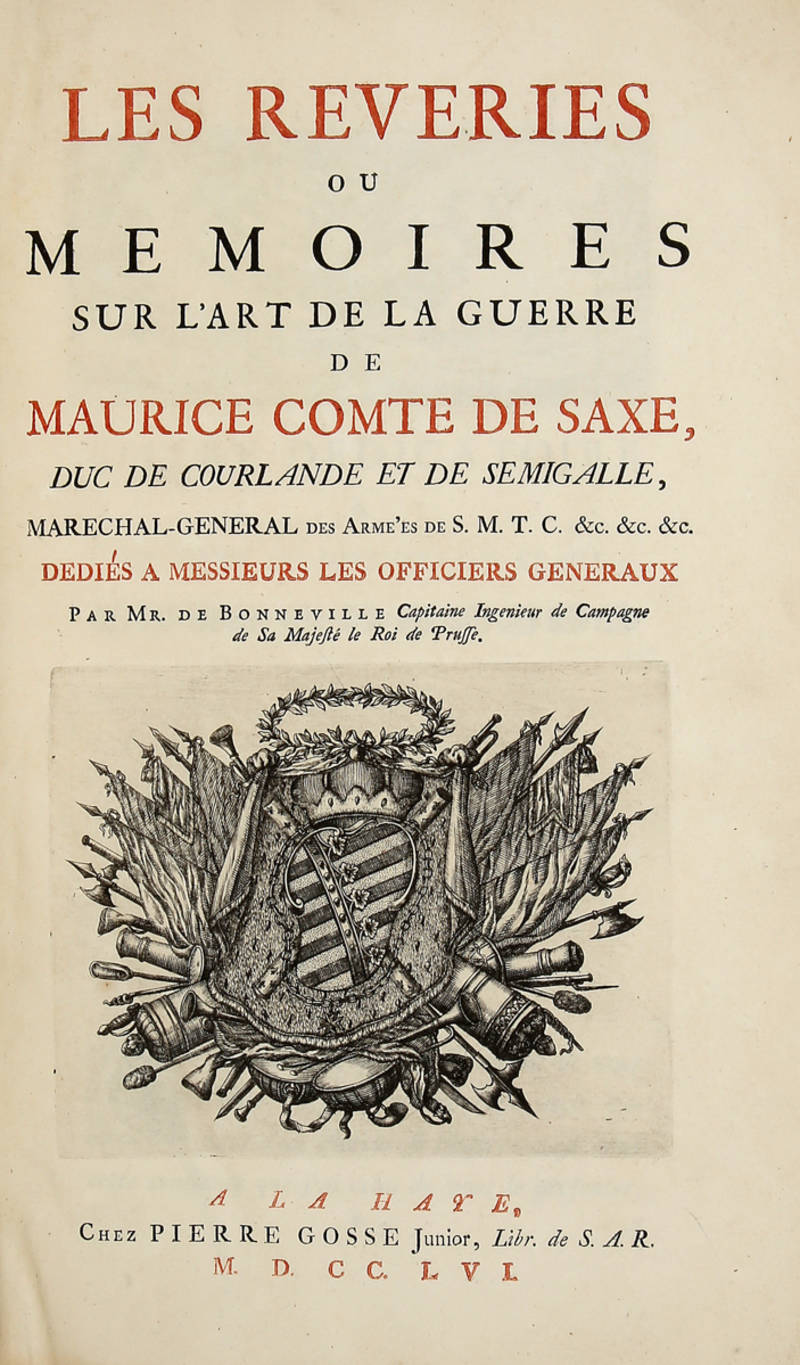 LES REVERIES

OU

MEMOIRES

SUR L'ART DE LA GUERRE

DE

MAURICE COMTE DE SAXE,

DUC DE COURLANDE ET DE SEMIGALLE,

MARECHAL-GENERAL DES ARME'ES DE S. M. T. C. &c. &c. &c.

DEDIÉS A MESSIEURS LES OFFICIERS GENERAUX

PAR MR. DE BONNEVILLE Capitaine Ingenieur de Campagne de Sa Majesté le Roi de Prusse.

A LA HAYE,

CHEZ PIERRE GOSSE Junior, Libr. de S. A. R.

M. D. C C. L V I.